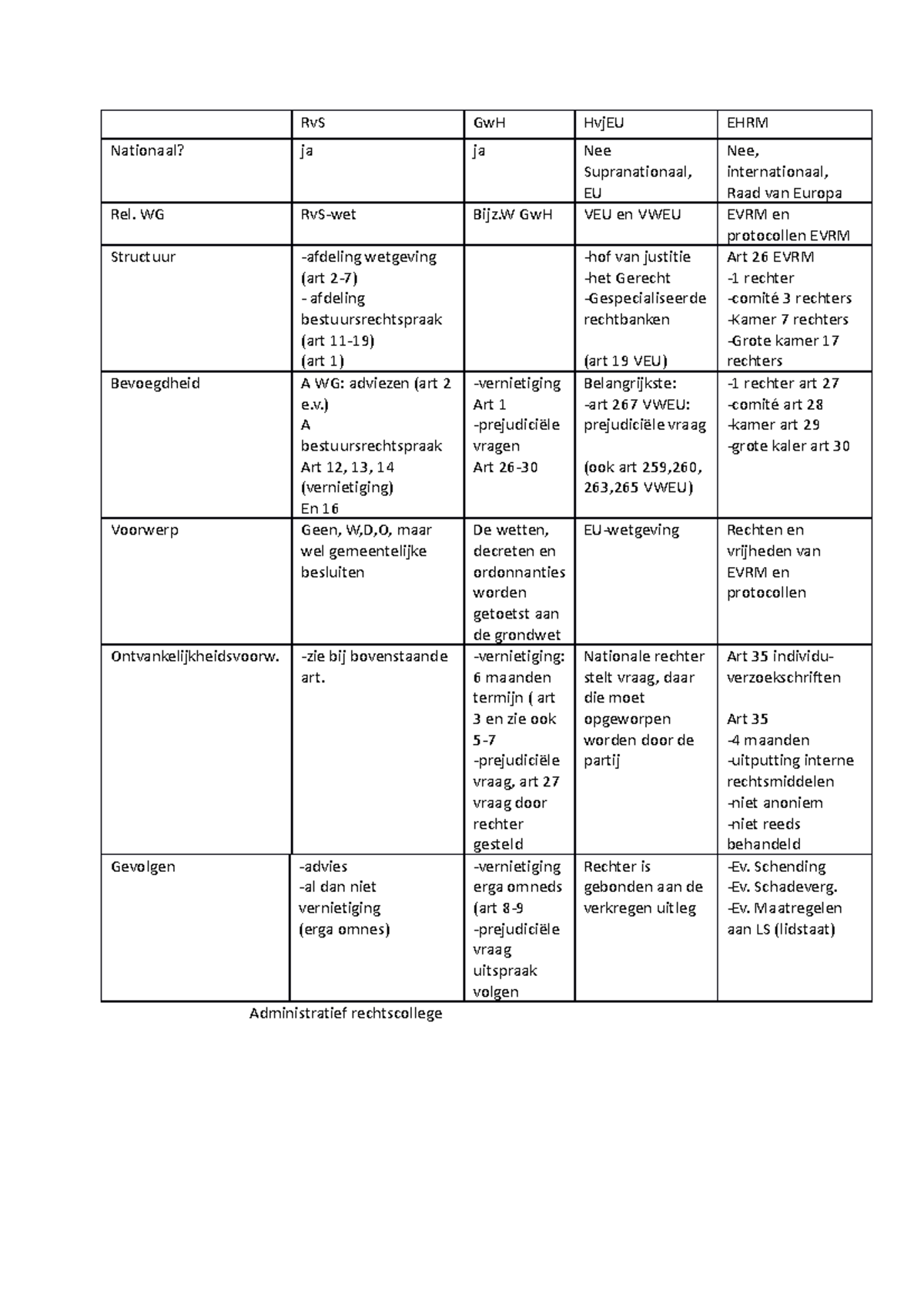 |  | RvS | GwH | HvjEU | EHRM |
|---|---|---|---|---|
| Nationaal? | ja | ja | Nee Supranationaal, EU | Nee, internationaal, Raad van Europa |
| Rel. WG | RvS-wet | Bijz.W GwH | VEU en VWEU | EVRM en protocollen EVRM |
| Structuur | -afdeling wetgeving (art 2-7) - afdeling bestuursrechtspraak (art 11-19) (art 1) |  | -hof van justitie -het Gerecht -Gespecialiseerde rechtbanken (art 19 VEU) | Art 26 EVRM -1 rechter -comité 3 rechters -Kamer 7 rechters -Grote kamer 17 rechters |
| Bevoegdheid | A WG: adviezen (art 2 e.v.) A bestuursrechtspraak Art 12, 13, 14 (vernietiging) En 16 | -vernietiging Art 1 -prejudiciële vragen Art 26-30 | Belangrijkste: -art 267 VWEU: prejudiciële vraag (ook art 259,260, 263,265 VWEU) | -1 rechter art 27 -comité art 28 -kamer art 29 -grote kaler art 30 |
| Voorwerp | Geen, W,D,O, maar wel gemeentelijke besluiten | De wetten, decreten en ordonnanties worden getoetst aan de grondwet | EU-wetgeving | Rechten en vrijheden van EVRM en protocollen |
| Ontvankelijkheidsvoorw. | -zie bij bovenstaande art. | -vernietiging: 6 maanden termijn ( art 3 en zie ook 5-7 -prejudiciële vraag, art 27 vraag door rechter gesteld | Nationale rechter stelt vraag, daar die moet opgeworpen worden door de partij | Art 35 individu-verzoekschriften Art 35 -4 maanden -uitputting interne rechtsmiddelen -niet anoniem -niet reeds behandeld |
| Gevolgen | -advies -al dan niet vernietiging (erga omnes) | -vernietiging erga omneds (art 8-9 -prejudiciële vraag uitspraak volgen | Rechter is gebonden aan de verkregen uitleg | -Ev. Schending -Ev. Schadeverg. -Ev. Maatregelen aan LS (lidstaat) |

Administratief rechtscollege